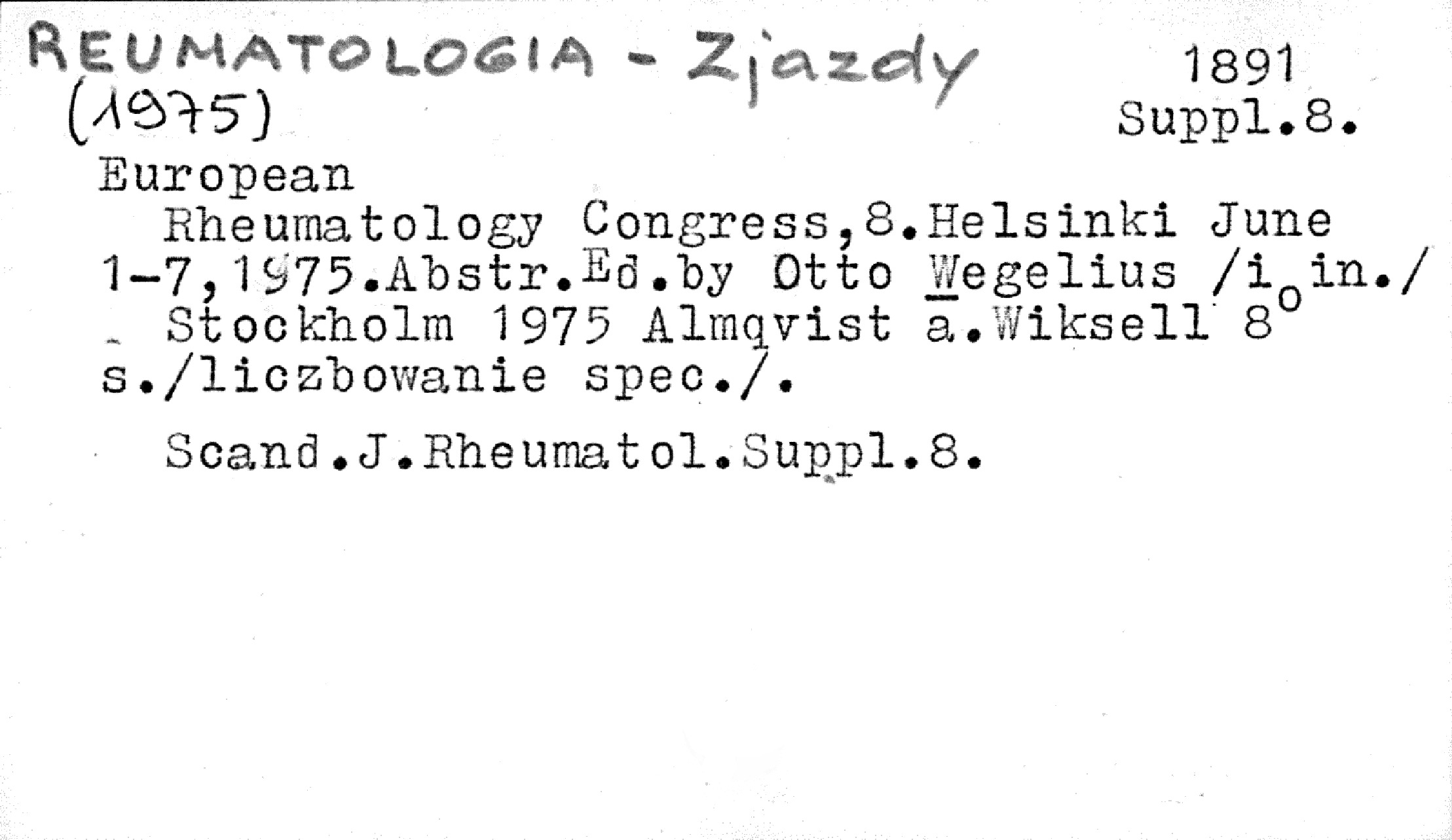 REUMATOLOGIA - Zjazdy (1975)

1891
Suppl.8.

European Rheumatology Congress,8.Helsinki June 1-7,1975.Abstr.Ed.by Otto Wegelius /i in./ Stockholm 1975 Almqvist a.Wiksell 8° s./liczbowanie spec./.

Scand.J.Rheumatol.Suppl.8.